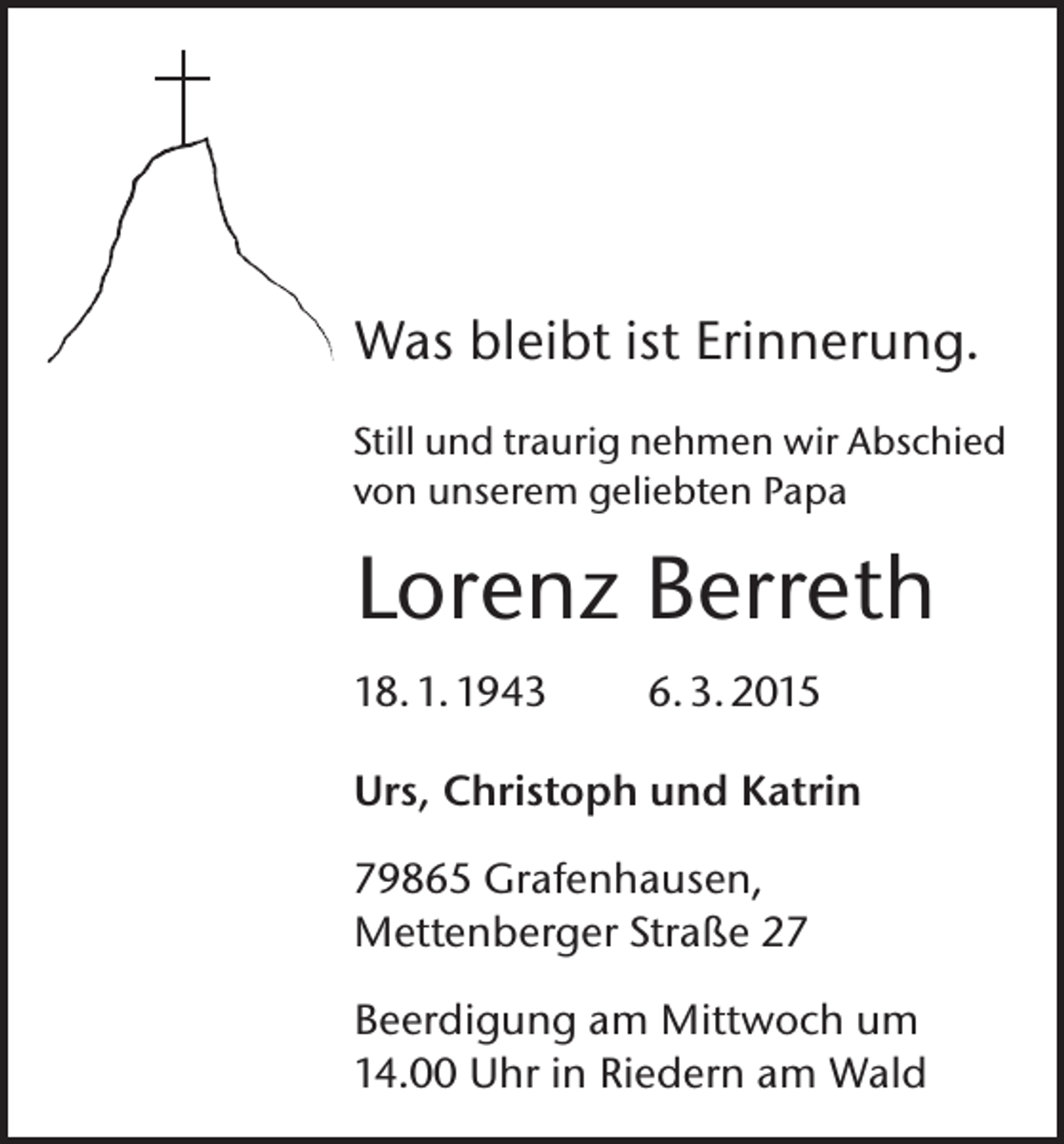 Was bleibt ist Erinnerung.

Still und traurig nehmen wir Abschied von unserem geliebten Papa

Lorenz Berreth

18. 1. 1943 6. 3. 2015

Urs, Christoph und Katrin

79865 Grafenhausen,
Mettenberger Straße 27

Beerdigung am Mittwoch um 14.00 Uhr in Riedern am Wald